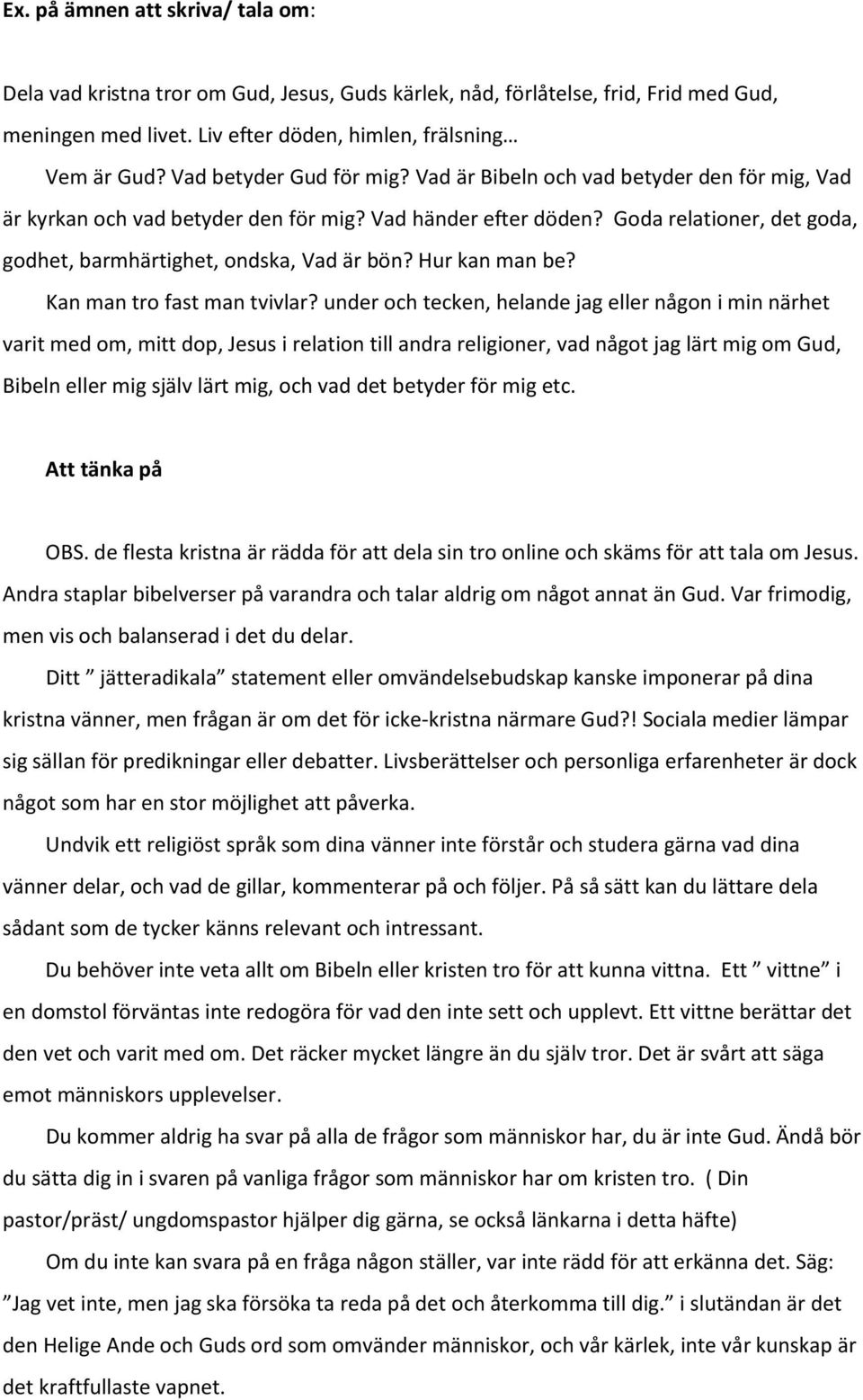 Ex. på ämnen att skriva/ tala om:

Dela vad kristna tror om Gud, Jesus, Guds kärlek, nåd, förlåtelse, frid, Frid med Gud, meningen med livet. Liv efter döden, himlen, frälsning…

Vem är Gud? Vad betyder Gud för mig? Vad är Bibeln och vad betyder den för mig, Vad är kyrkan och vad betyder den för mig? Vad händer efter döden? Goda relationer, det goda, godhet, barmhärtighet, ondska, Vad är bön? Hur kan man be?

Kan man tro fast man tvivlar? under och tecken, helande jag eller någon i min närhet varit med om, mitt dop, Jesus i relation till andra religioner, vad något jag lärt mig om Gud, Bibeln eller mig själv lärt mig, och vad det betyder för mig etc.

Att tänka på

OBS. de flesta kristna är rädda för att dela sin tro online och skäms för att tala om Jesus. Andra staplar bibelverser på varandra och talar aldrig om något annat än Gud. Var frimodig, men vis och balanserad i det du delar.

Ditt ” jätteradikala” statement eller omvändelsebudskap kanske imponerar på dina kristna vänner, men frågan är om det för icke-kristna närmare Gud?! Sociala medier lämpar sig sällan för predikningar eller debatter. Livsberättelser och personliga erfarenheter är dock något som har en stor möjlighet att påverka.

Undvik ett religiöst språk som dina vänner inte förstår och studera gärna vad dina vänner delar, och vad de gillar, kommenterar på och följer. På så sätt kan du lättare dela sådant som de tycker känns relevant och intressant.

Du behöver inte veta allt om Bibeln eller kristen tro för att kunna vittna. Ett ” vittne” i en domstol förväntas inte redogöra för vad den inte sett och upplevt. Ett vittne berättar det den vet och varit med om. Det räcker mycket längre än du själv tror. Det är svårt att säga emot människors upplevelser.

Du kommer aldrig ha svar på alla de frågor som människor har, du är inte Gud. Ändå bör du sätta dig in i svaren på vanliga frågor som människor har om kristen tro. ( Din pastor/präst/ ungdomspastor hjälper dig gärna, se också länkarna i detta häfte)

Om du inte kan svara på en fråga någon ställer, var inte rädd för att erkänna det. Säg: ”Jag vet inte, men jag ska försöka ta reda på det och återkomma till dig.” i slutändan är det den Helige Ande och Guds ord som omvänder människor, och vår kärlek, inte vår kunskap är det kraftfullaste vapnet.